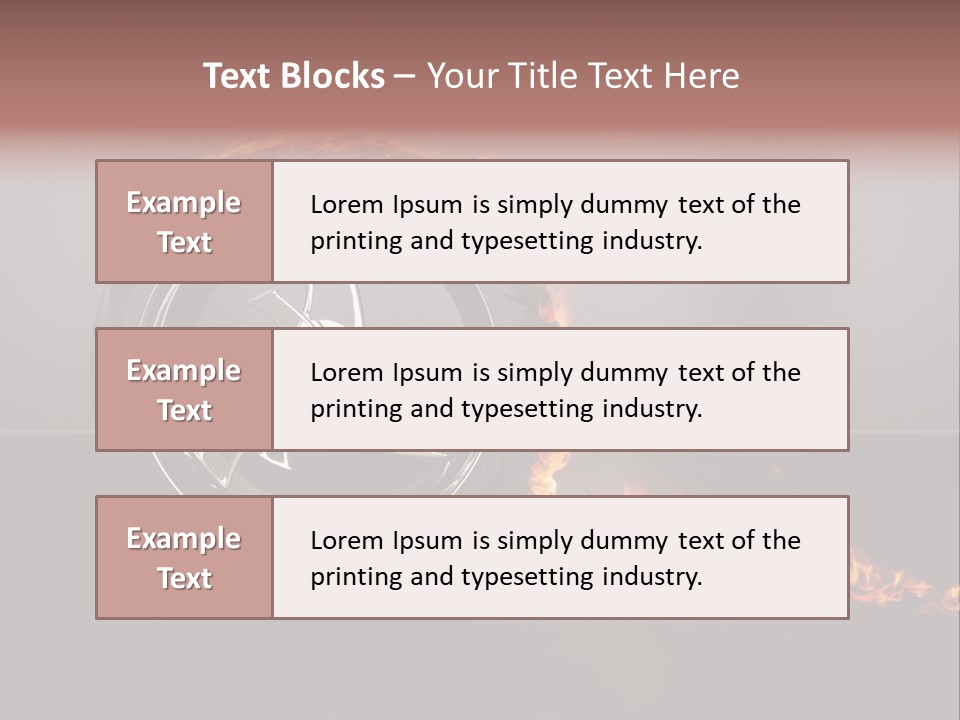 Text Blocks – Your Title Text Here

Example Text

Lorem Ipsum is simply dummy text of the printing and typesetting industry.

Example Text

Lorem Ipsum is simply dummy text of the printing and typesetting industry.

Example Text

Lorem Ipsum is simply dummy text of the printing and typesetting industry.